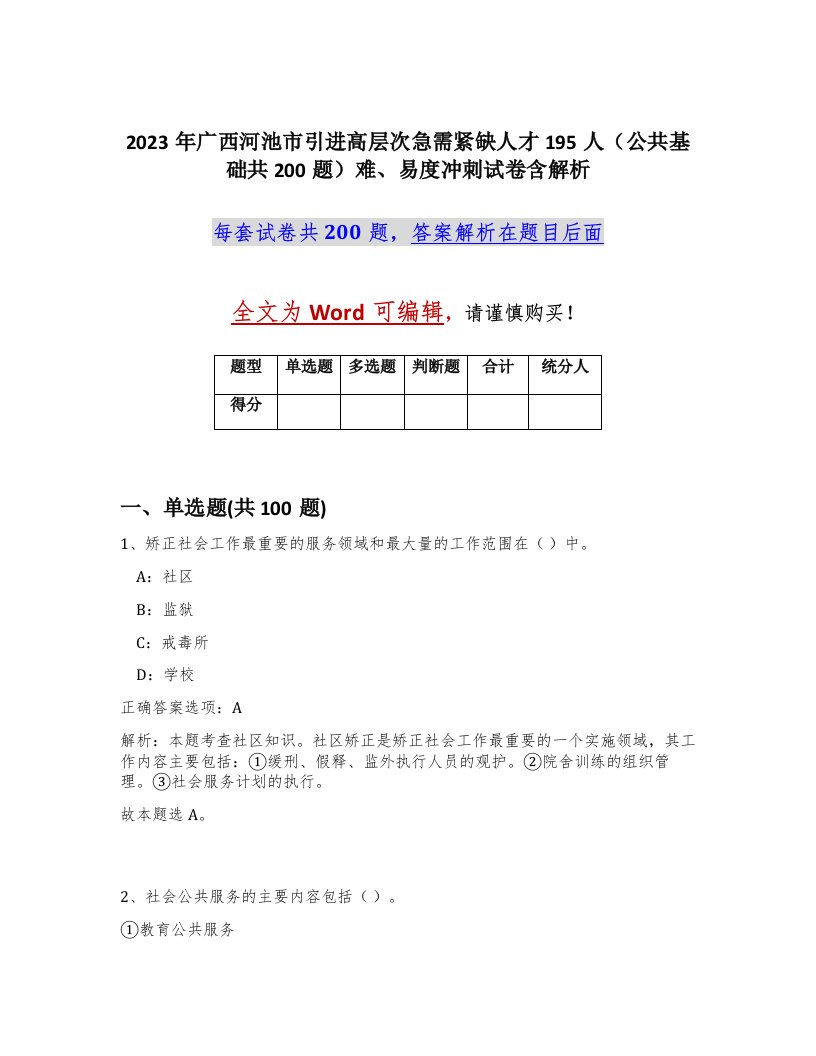 2023年广西河池市引进高层次急需紧缺人才195人（公共基础共200题）难、易度冲刺试卷含解析

每套试卷共200题，答案解析在题目后面

全文为Word可编辑，请谨慎购买！

| 题型 | 单选题 | 多选题 | 判断题 | 合计 | 统分人 |
|---|---|---|---|---|---|
| 得分 | | | | | |

一、单选题(共100题)

1、矫正社会工作最重要的服务领域和最大量的工作范围在（）中。

A：社区

B：监狱

C：戒毒所

D：学校

正确答案选项：A

解析：本题考查社区知识。社区矫正是矫正社会工作最重要的一个实施领域，其工作内容主要包括：①缓刑、假释、监外执行人员的观护。②院舍训练的组织管理。③社会服务计划的执行。

故本题选A。

2、社会公共服务的主要内容包括（）。

①教育公共服务